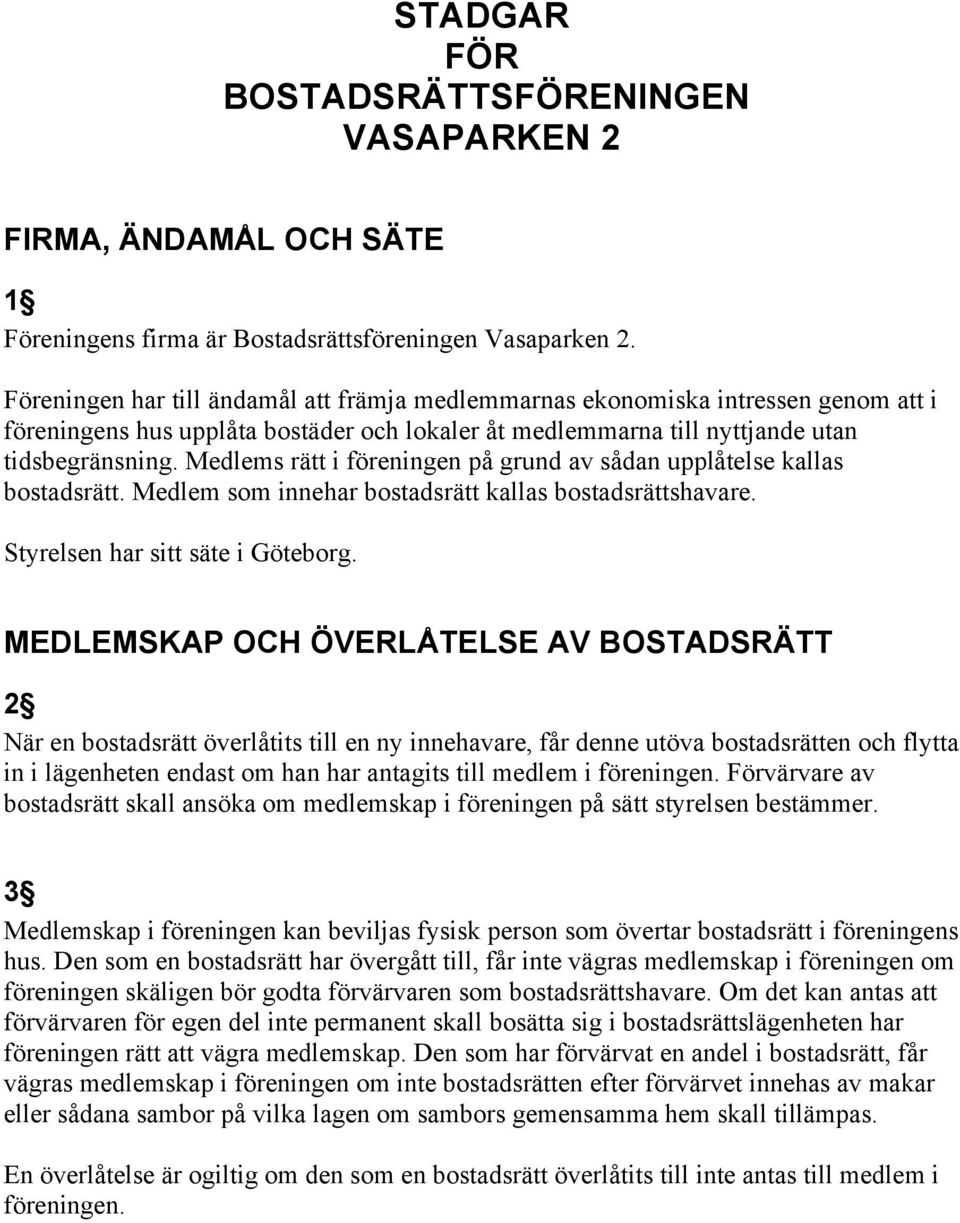 STADGAR
FÖR
BOSTADSRÄTTSFÖRENINGEN
VASAPARKEN 2

FIRMA, ÄNDAMÅL OCH SÄTE

1§

Föreningens firma är Bostadsrättsföreningen Vasaparken 2.

Föreningen har till ändamål att främja medlemmarnas ekonomiska intressen genom att i föreningens hus upplåta bostäder och lokaler åt medlemmarna till nyttjande utan tidsbegränsning. Medlems rätt i föreningen på grund av sådan upplåtelse kallas bostadsrätt. Medlem som innehar bostadsrätt kallas bostadsrättshavare.

Styrelsen har sitt säte i Göteborg.

MEDLEMSKAP OCH ÖVERLÅTELSE AV BOSTADSRÄTT

2§

När en bostadsrätt överlåtits till en ny innehavare, får denne utöva bostadsrätten och flytta in i lägenheten endast om han har antagits till medlem i föreningen. Förvärvare av bostadsrätt skall ansöka om medlemskap i föreningen på sätt styrelsen bestämmer.

3§

Medlemskap i föreningen kan beviljas fysisk person som övertar bostadsrätt i föreningens hus. Den som en bostadsrätt har övergått till, får inte vägras medlemskap i föreningen om föreningen skäligen bör godta förvärvaren som bostadsrättshavare. Om det kan antas att förvärvaren för egen del inte permanent skall bosätta sig i bostadsrättslägenheten har föreningen rätt att vägra medlemskap. Den som har förvärvat en andel i bostadsrätt, får vägras medlemskap i föreningen om inte bostadsrätten efter förvärvet innehas av makar eller sådana sambor på vilka lagen om sambors gemensamma hem skall tillämpas.

En överlåtelse är ogiltig om den som en bostadsrätt överlåtits till inte antas till medlem i föreningen.